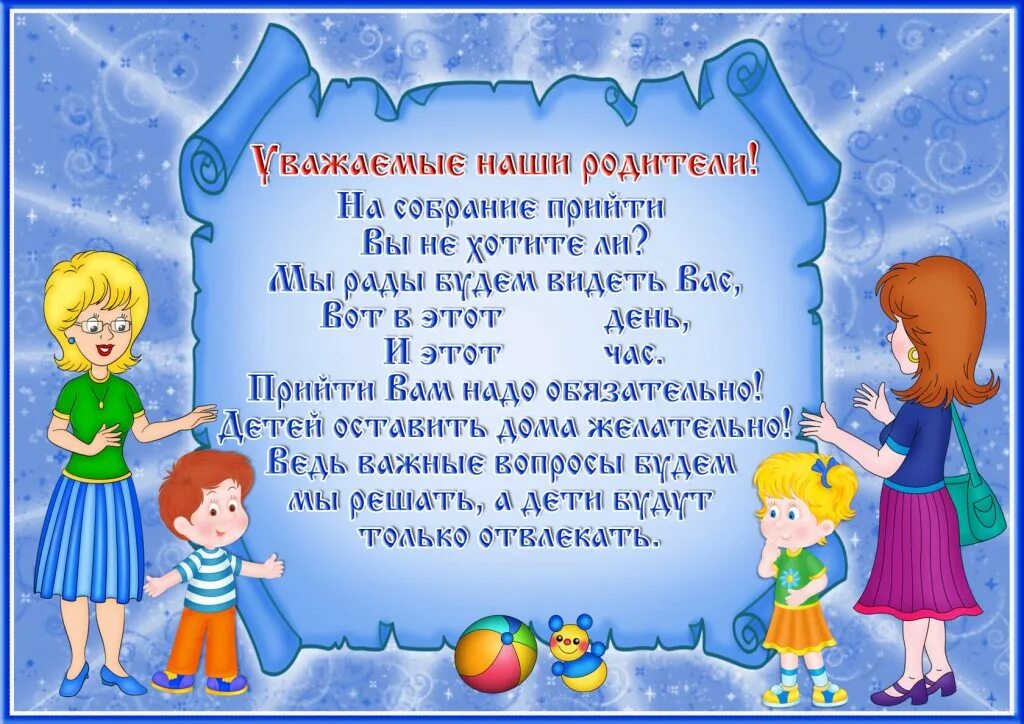 Уважаемые наши родители!

На собрание прийти
Вы не хотите ли?
Мы рады будем видеть Вас,
Вот в этот день,
И этот час.
Прийти Вам надо обязательно!
Детей оставить дома желательно!
Ведь важные вопросы будем
мы решать, а дети будут
только отвлекать.